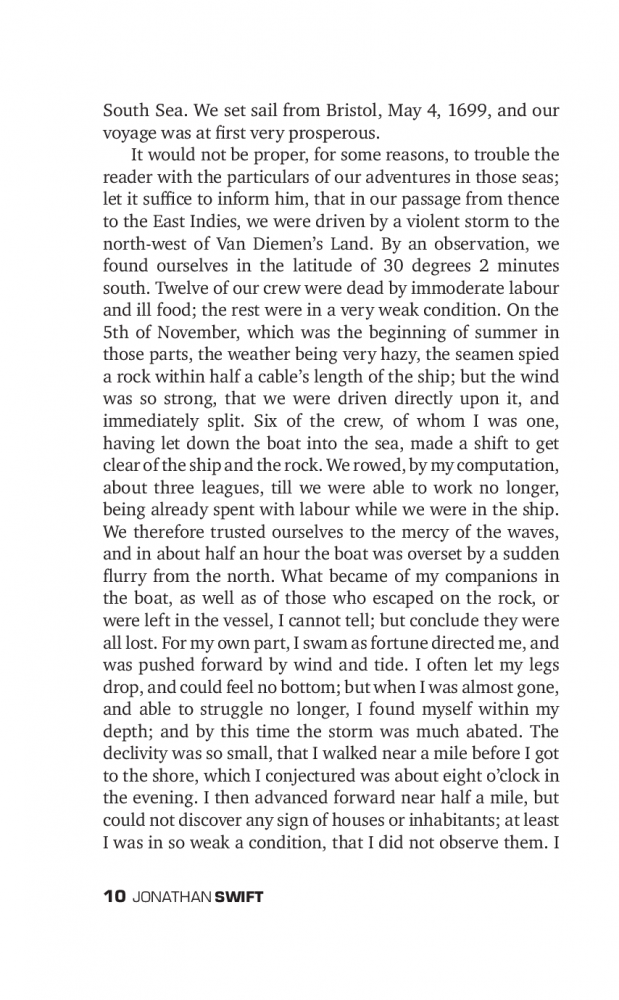 South Sea. We set sail from Bristol, May 4, 1699, and our voyage was at first very prosperous.

It would not be proper, for some reasons, to trouble the reader with the particulars of our adventures in those seas; let it suffice to inform him, that in our passage from thence to the East Indies, we were driven by a violent storm to the north-west of Van Diemen's Land. By an observation, we found ourselves in the latitude of 30 degrees 2 minutes south. Twelve of our crew were dead by immoderate labour and ill food; the rest were in a very weak condition. On the 5th of November, which was the beginning of summer in those parts, the weather being very hazy, the seamen spied a rock within half a cable's length of the ship; but the wind was so strong, that we were driven directly upon it, and immediately split. Six of the crew, of whom I was one, having let down the boat into the sea, made a shift to get clear of the ship and the rock. We rowed, by my computation, about three leagues, till we were able to work no longer, being already spent with labour while we were in the ship. We therefore trusted ourselves to the mercy of the waves, and in about half an hour the boat was overset by a sudden flurry from the north. What became of my companions in the boat, as well as of those who escaped on the rock, or were left in the vessel, I cannot tell; but conclude they were all lost. For my own part, I swam as fortune directed me, and was pushed forward by wind and tide. I often let my legs drop, and could feel no bottom; but when I was almost gone, and able to struggle no longer, I found myself within my depth; and by this time the storm was much abated. The declivity was so small, that I walked near a mile before I got to the shore, which I conjectured was about eight o'clock in the evening. I then advanced forward near half a mile, but could not discover any sign of houses or inhabitants; at least I was in so weak a condition, that I did not observe them. I

10 JONATHAN SWIFT